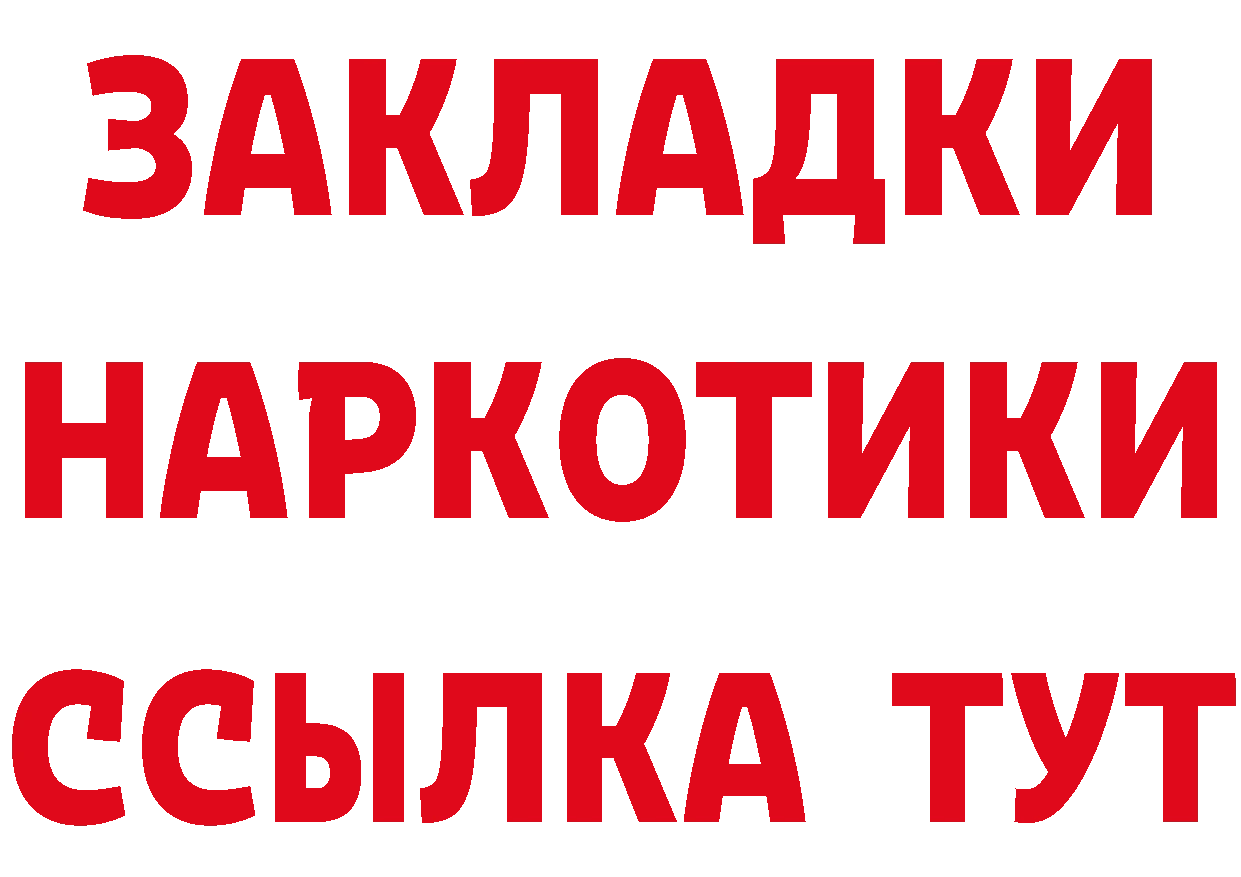 ЗАКЛАДКИ НАРКОТИКИ ССЫЛКА ТУТ